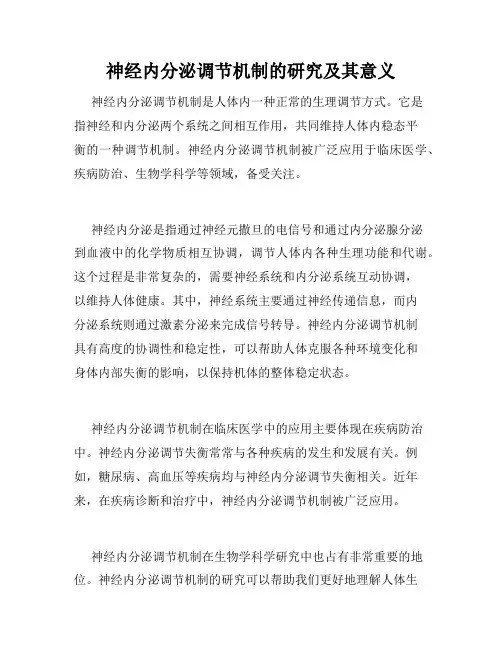 神经内分泌调节机制的研究及其意义

神经内分泌调节机制是人体内一种正常的生理调节方式。它是指神经和内分泌两个系统之间相互作用，共同维持人体内稳态平衡的一种调节机制。神经内分泌调节机制被广泛应用于临床医学、疾病防治、生物学科学等领域，备受关注。

神经内分泌是指通过神经元撒旦的电信号和通过内分泌腺分泌到血液中的化学物质相互协调，调节人体内各种生理功能和代谢。这个过程是非常复杂的，需要神经系统和内分泌系统互动协调，以维持人体健康。其中，神经系统主要通过神经传递信息，而内分泌系统则通过激素分泌来完成信号转导。神经内分泌调节机制具有高度的协调性和稳定性，可以帮助人体克服各种环境变化和身体内部失衡的影响，以保持机体的整体稳定状态。

神经内分泌调节机制在临床医学中的应用主要体现在疾病防治中。神经内分泌调节失衡常常与各种疾病的发生和发展有关。例如，糖尿病、高血压等疾病均与神经内分泌调节失衡相关。近年来，在疾病诊断和治疗中，神经内分泌调节机制被广泛应用。

神经内分泌调节机制在生物学科学研究中也占有非常重要的地位。神经内分泌调节机制的研究可以帮助我们更好地理解人体生